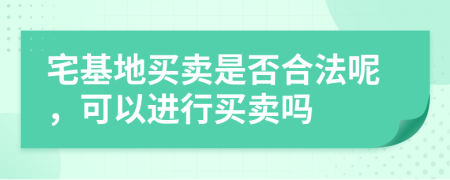 宅基地买卖是否合法呢，可以进行买卖吗